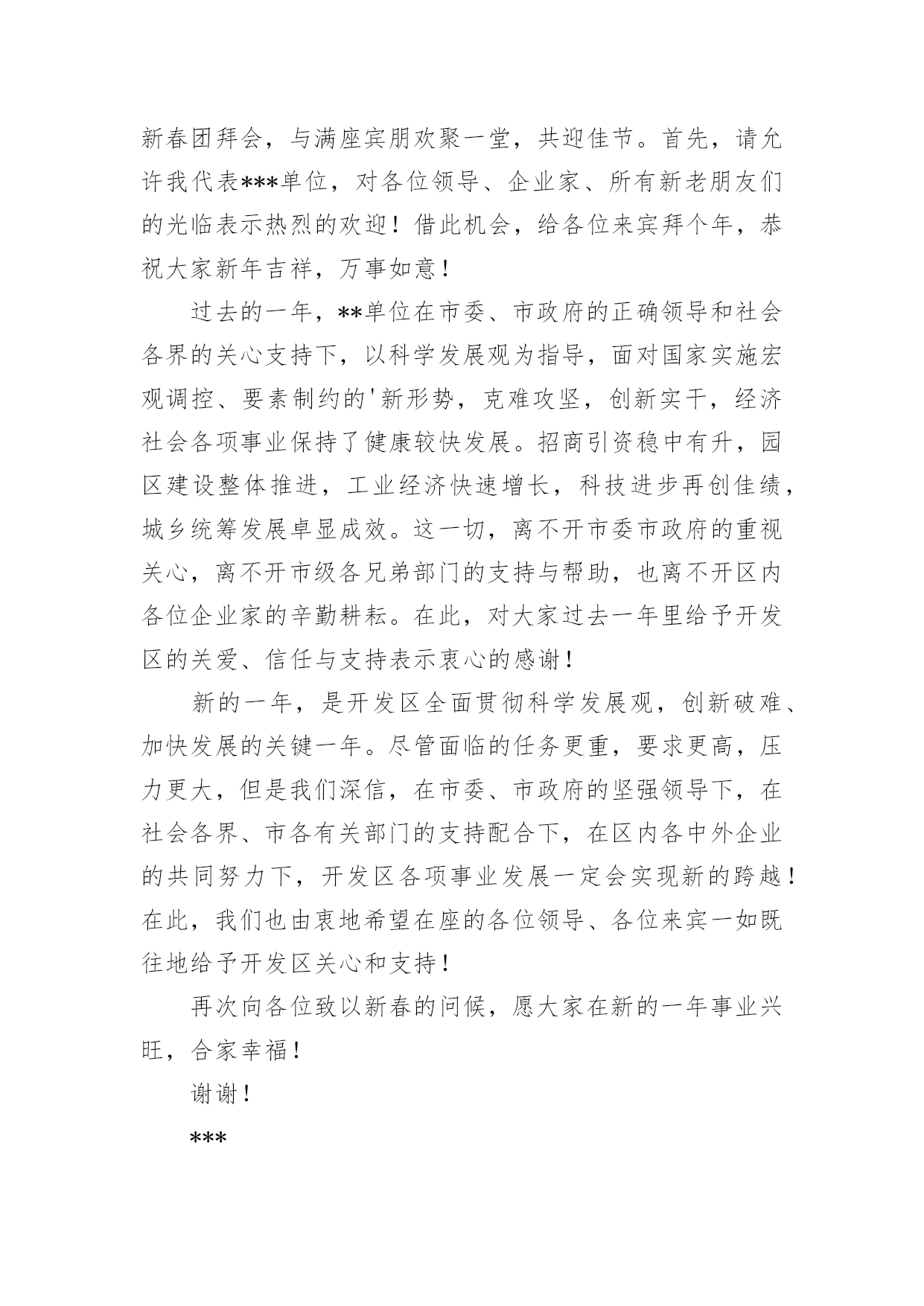 新春团拜会，与满座宾朋欢聚一堂，共迎佳节。首先，请允许我代表***单位，对各位领导、企业家、所有新老朋友们的光临表示热烈的欢迎！借此机会，给各位来宾拜个年，恭祝大家新年吉祥，万事如意！

过去的一年，**单位在市委、市政府的正确领导和社会各界的关心支持下，以科学发展观为指导，面对国家实施宏观调控、要素制约的'新形势，克难攻坚，创新实干，经济社会各项事业保持了健康较快发展。招商引资稳中有升，园区建设整体推进，工业经济快速增长，科技进步再创佳绩，城乡统筹发展卓显成效。这一切，离不开市委市政府的重视关心，离不开市级各兄弟部门的支持与帮助，也离不开区内各位企业家的辛勤耕耘。在此，对大家过去一年里给予开发区的关爱、信任与支持表示衷心的感谢！

新的一年，是开发区全面贯彻科学发展观，创新破难、加快发展的关键一年。尽管面临的任务更重，要求更高，压力更大，但是我们深信，在市委、市政府的坚强领导下，在社会各界、市各有关部门的支持配合下，在区内各中外企业的共同努力下，开发区各项事业发展一定会实现新的跨越！在此，我们也由衷地希望在座的各位领导、各位来宾一如既往地给予开发区关心和支持！

再次向各位致以新春的问候，愿大家在新的一年事业兴旺，合家幸福！

谢谢！

***